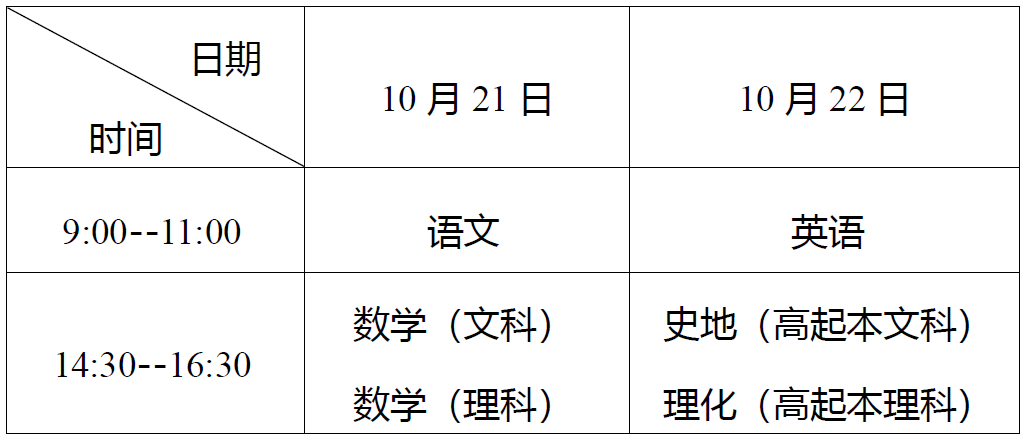 | 日期 时间 | 10 月 21 日 | 10 月 22 日 |
|---|---|---|
| 9:00--11:00 | 语文 | 英语 |
| 14:30--16:30 | 数学（文科） 数学（理科） | 史地（高起本文科） 理化（高起本理科） |